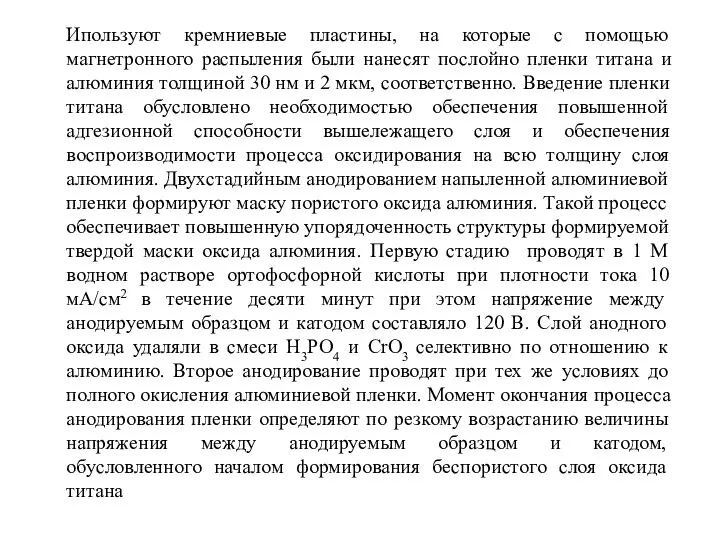 Ипользуют кремниевые пластины, на которые с помощью магнетронного распыления были нанесят послойно пленки титана и алюминия толщиной 30 нм и 2 мкм, соответственно. Введение пленки титана обусловлено необходимостью обеспечения повышенной адгезионной способности вышележащего слоя и обеспечения воспроизводимости процесса оксидирования на всю толщину слоя алюминия. Двухстадийным анодированием напыленной алюминиевой пленки формируют маску пористого оксида алюминия. Такой процесс обеспечивает повышенную упорядоченность структуры формируемой твердой маски оксида алюминия. Первую стадию проводят в 1 М водном растворе ортофосфорной кислоты при плотности тока 10 мА/см$^2$ в течение десяти минут при этом напряжение между анодируемым образцом и катодом составляло 120 В. Слой анодного оксида удаляли в смеси $H_3PO_4$ и $CrO_3$ селективно по отношению к алюминию. Второе анодирование проводят при тех же условиях до полного окисления алюминиевой пленки. Момент окончания процесса анодирования пленки определяют по резкому возрастанию величины напряжения между анодируемым образцом и катодом, обусловленного началом формирования беспористого слоя оксида титана